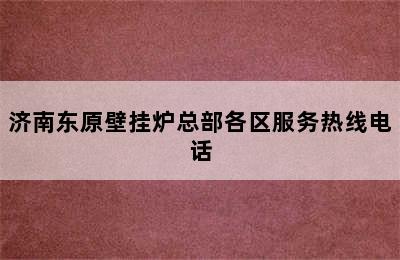 济南东原壁挂炉总部各区服务热线电话